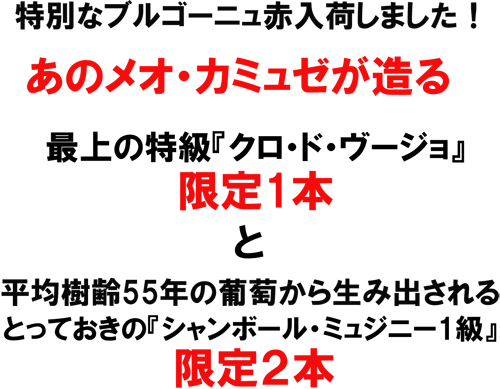 特別なブルゴーニュ赤入荷しました！

あのメオ・カミュゼが造る

最上の特級『クロ・ド・ヴージョ』

限定1本

と

平均樹齢55年の葡萄から生み出される
とっておきの『シャンボール・ミュジニー1級』

限定2本